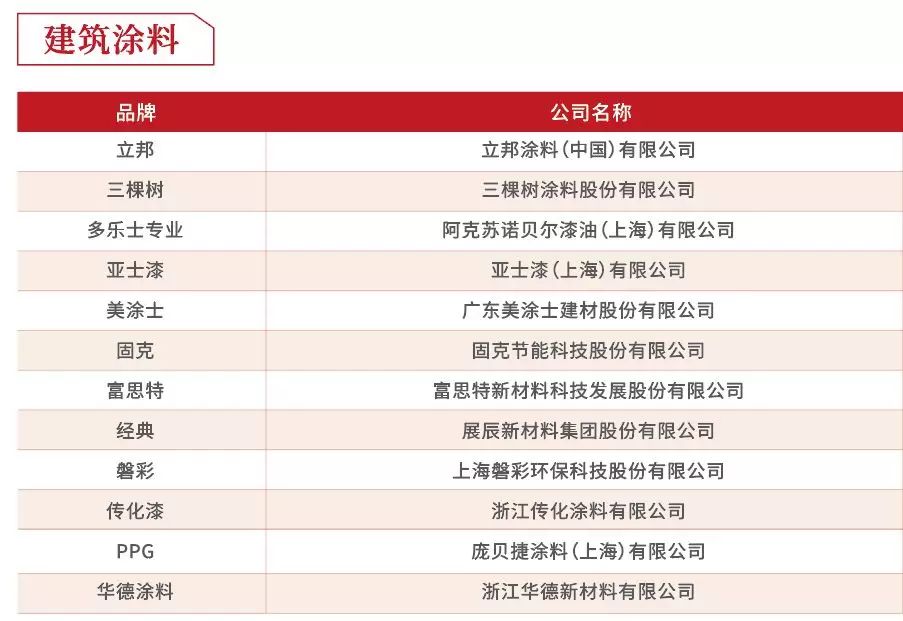 建筑涂料

| 品牌 | 公司名称 |
|---|---|
| 立邦 | 立邦涂料（中国）有限公司 |
| 三棵树 | 三棵树涂料股份有限公司 |
| 多乐士专业 | 阿克苏诺贝尔漆油（上海）有限公司 |
| 亚士漆 | 亚士漆（上海）有限公司 |
| 美涂士 | 广东美涂士建材股份有限公司 |
| 固克 | 固克节能科技股份有限公司 |
| 富思特 | 富思特新材料科技发展股份有限公司 |
| 经典 | 展辰新材料集团股份有限公司 |
| 磐彩 | 上海磐彩环保科技股份有限公司 |
| 传化漆 | 浙江传化涂料有限公司 |
| PPG | 庞贝捷涂料（上海）有限公司 |
| 华德涂料 | 浙江华德新材料有限公司 |